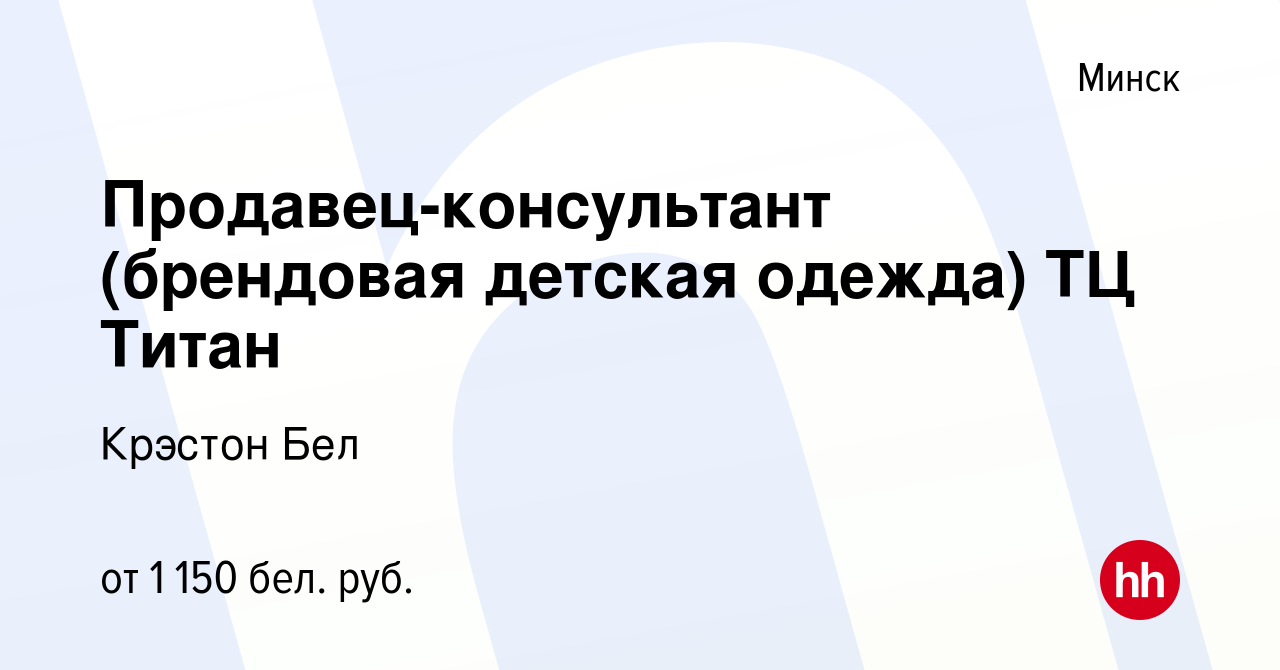 Минск

Продавец-консультант (брендовая детская одежда) ТЦ Титан

Крэстон Бел

от 1 150 бел. руб.

hh